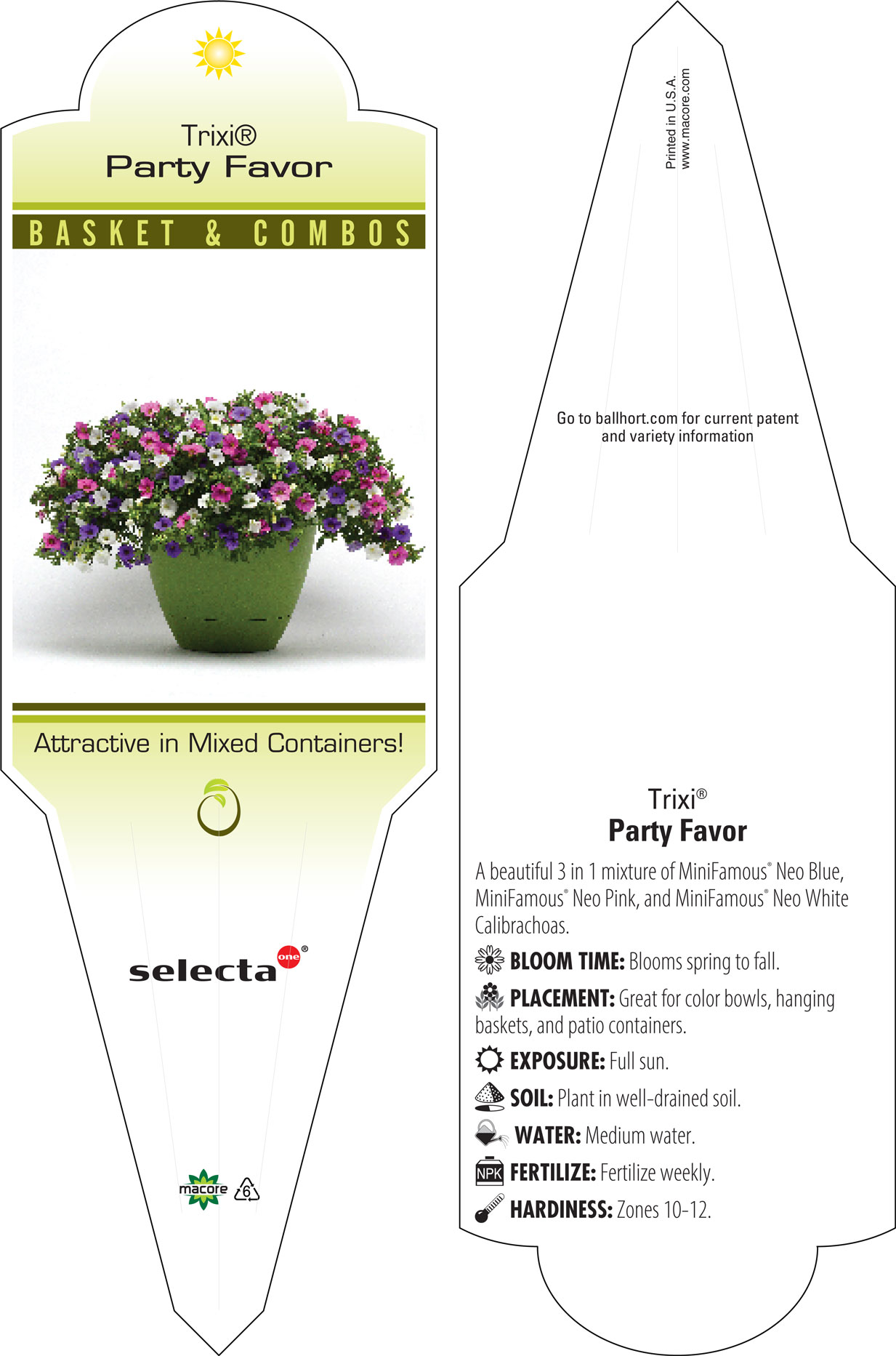 Trixi®
Party Favor

BASKET & COMBOS

Attractive in Mixed Containers!

selecta one®

macore 6

Printed in U.S.A.
www.macore.com

Go to ballhort.com for current patent and variety information

Trixi®
Party Favor

A beautiful 3 in 1 mixture of MiniFamous® Neo Blue, MiniFamous® Neo Pink, and MiniFamous® Neo White Calibrachoas.

BLOOM TIME: Blooms spring to fall.

PLACEMENT: Great for color bowls, hanging baskets, and patio containers.

EXPOSURE: Full sun.

SOIL: Plant in well-drained soil.

WATER: Medium water.

NPK FERTILIZE: Fertilize weekly.

HARDINESS: Zones 10-12.